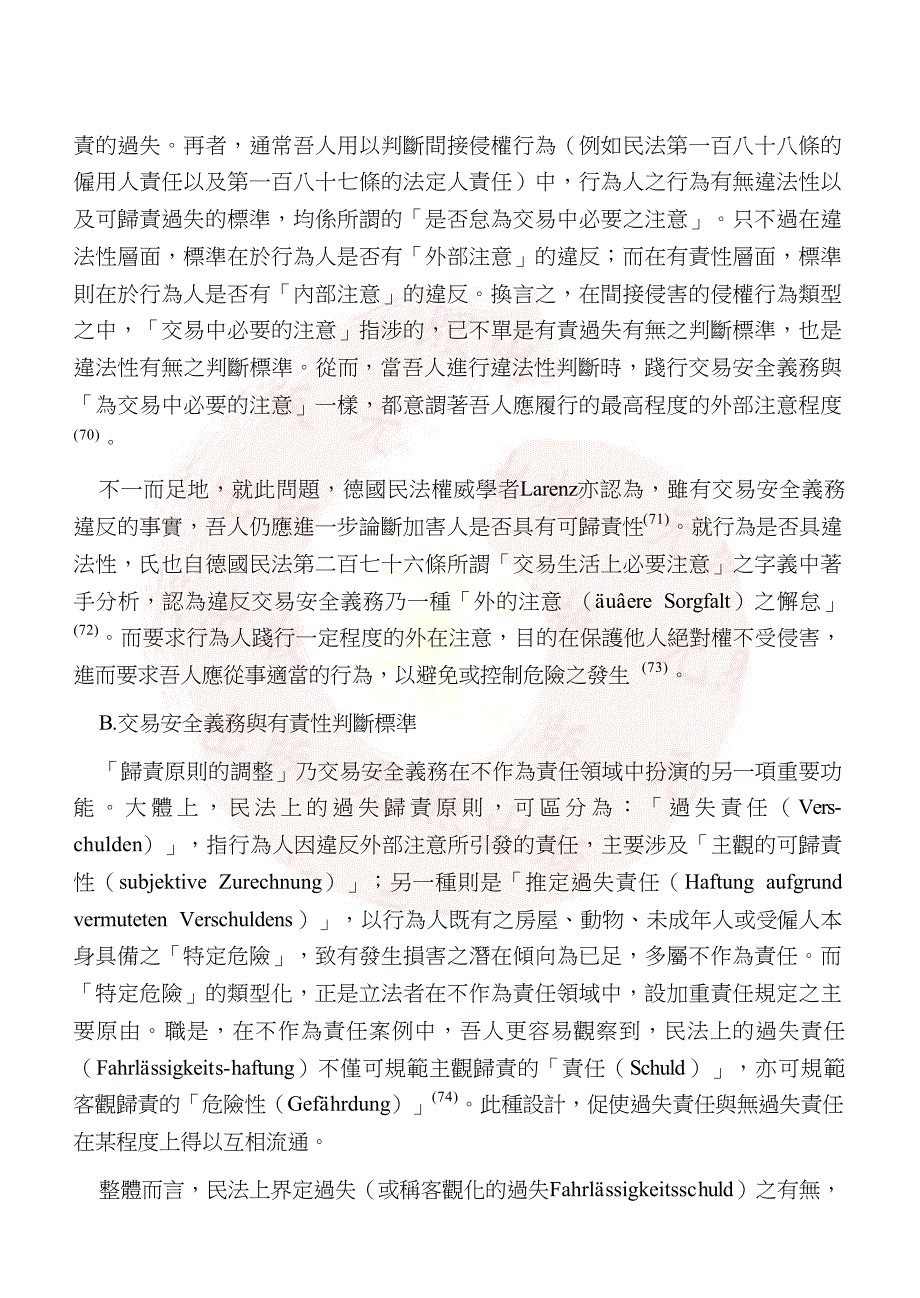 責的過失。再者，通常吾人用以判斷間接侵權行為（例如民法第一百八十八條的僱用人責任以及第一百八十七條的法定人責任）中，行為人之行為有無違法性以及可歸責過失的標準，均係所謂的「是否怠為交易中必要之注意」。只不過在違法性層面，標準在於行為人是否有「外部注意」的違反；而在有責性層面，標準則在於行為人是否有「內部注意」的違反。換言之，在間接侵害的侵權行為類型之中，「交易中必要的注意」指涉的，已不單是有責過失有無之判斷標準，也是違法性有無之判斷標準。從而，當吾人進行違法性判斷時，踐行交易安全義務與「為交易中必要的注意」一樣，都意謂著吾人應履行的最高程度的外部注意程度$^{(70)}$。

不一而足地，就此問題，德國民法權威學者Larenz亦認為，雖有交易安全義務違反的事實，吾人仍應進一步論斷加害人是否具有可歸責性$^{(71)}$。就行為是否具違法性，氏也自德國民法第二百七十六條所謂「交易生活上必要注意」之字義中著手分析，認為違反交易安全義務乃一種「外的注意 （äuâere Sorgfalt）之懈怠」$^{(72)}$。而要求行為人踐行一定程度的外在注意，目的在保護他人絕對權不受侵害，進而要求吾人應從事適當的行為，以避免或控制危險之發生 $^{(73)}$。

B.交易安全義務與有責性判斷標準

「歸責原則的調整」乃交易安全義務在不作為責任領域中扮演的另一項重要功能。大體上，民法上的過失歸責原則，可區分為：「過失責任（Verschulden）」，指行為人因違反外部注意所引發的責任，主要涉及「主觀的可歸責性（subjektive Zurechnung）」；另一種則是「推定過失責任（Haftung aufgrund vermuteten Verschuldens）」，以行為人既有之房屋、動物、未成年人或受僱人本身具備之「特定危險」，致有發生損害之潛在傾向為已足，多屬不作為責任。而「特定危險」的類型化，正是立法者在不作為責任領域中，設加重責任規定之主要原由。職是，在不作為責任案例中，吾人更容易觀察到，民法上的過失責任（Fahrlässigkeits-haftung）不僅可規範主觀歸責的「責任（Schuld）」，亦可規範客觀歸責的「危險性（Gefährdung）」$^{(74)}$。此種設計，促使過失責任與無過失責任在某程度上得以互相流通。

整體而言，民法上界定過失（或稱客觀化的過失Fahrlässigkeitsschuld）之有無，